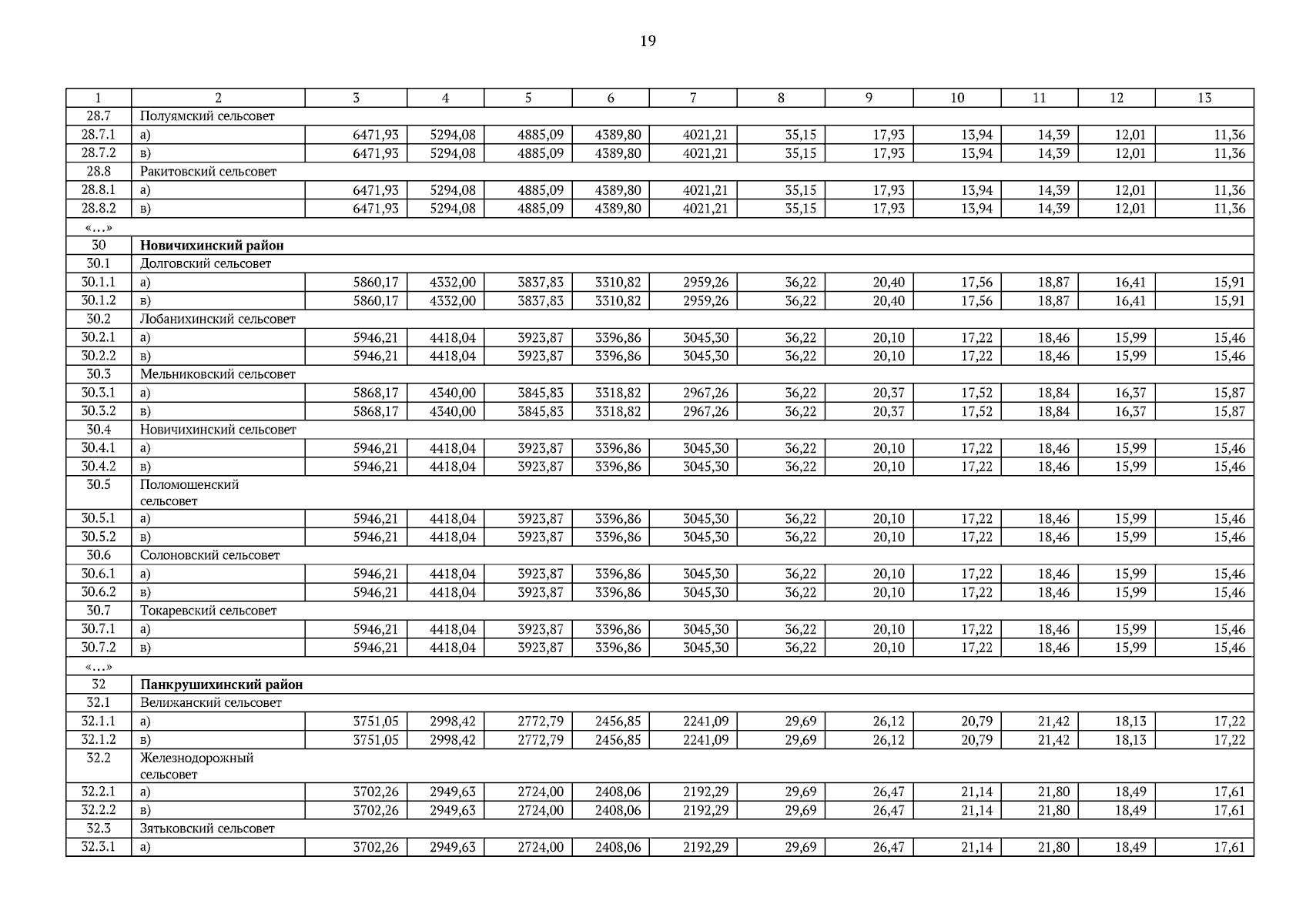 19

| 1 | 2 | 3 | 4 | 5 | 6 | 7 | 8 | 9 | 10 | 11 | 12 | 13 |
|---|---|---|---|---|---|---|---|---|---|---|---|---|
| 28.7 | Полуямский сельсовет | | | | | | | | | | | |
| 28.7.1 | а) | 6471,93 | 5294,08 | 4885,09 | 4389,80 | 4021,21 | 35,15 | 17,93 | 13,94 | 14,39 | 12,01 | 11,36 |
| 28.7.2 | в) | 6471,93 | 5294,08 | 4885,09 | 4389,80 | 4021,21 | 35,15 | 17,93 | 13,94 | 14,39 | 12,01 | 11,36 |
| 28.8 | Ракитовский сельсовет | | | | | | | | | | | |
| 28.8.1 | а) | 6471,93 | 5294,08 | 4885,09 | 4389,80 | 4021,21 | 35,15 | 17,93 | 13,94 | 14,39 | 12,01 | 11,36 |
| 28.8.2 | в) | 6471,93 | 5294,08 | 4885,09 | 4389,80 | 4021,21 | 35,15 | 17,93 | 13,94 | 14,39 | 12,01 | 11,36 |
| «…» | | | | | | | | | | | | |
| 30 | **Новичихинский район** | | | | | | | | | | | |
| 30.1 | Долговский сельсовет | | | | | | | | | | | |
| 30.1.1 | а) | 5860,17 | 4332,00 | 3837,83 | 3310,82 | 2959,26 | 36,22 | 20,40 | 17,56 | 18,87 | 16,41 | 15,91 |
| 30.1.2 | в) | 5860,17 | 4332,00 | 3837,83 | 3310,82 | 2959,26 | 36,22 | 20,40 | 17,56 | 18,87 | 16,41 | 15,91 |
| 30.2 | Лобанихинский сельсовет | | | | | | | | | | | |
| 30.2.1 | а) | 5946,21 | 4418,04 | 3923,87 | 3396,86 | 3045,30 | 36,22 | 20,10 | 17,22 | 18,46 | 15,99 | 15,46 |
| 30.2.2 | в) | 5946,21 | 4418,04 | 3923,87 | 3396,86 | 3045,30 | 36,22 | 20,10 | 17,22 | 18,46 | 15,99 | 15,46 |
| 30.3 | Мельниковский сельсовет | | | | | | | | | | | |
| 30.3.1 | а) | 5868,17 | 4340,00 | 3845,83 | 3318,82 | 2967,26 | 36,22 | 20,37 | 17,52 | 18,84 | 16,37 | 15,87 |
| 30.3.2 | в) | 5868,17 | 4340,00 | 3845,83 | 3318,82 | 2967,26 | 36,22 | 20,37 | 17,52 | 18,84 | 16,37 | 15,87 |
| 30.4 | Новичихинский сельсовет | | | | | | | | | | | |
| 30.4.1 | а) | 5946,21 | 4418,04 | 3923,87 | 3396,86 | 3045,30 | 36,22 | 20,10 | 17,22 | 18,46 | 15,99 | 15,46 |
| 30.4.2 | в) | 5946,21 | 4418,04 | 3923,87 | 3396,86 | 3045,30 | 36,22 | 20,10 | 17,22 | 18,46 | 15,99 | 15,46 |
| 30.5 | Поломошенский сельсовет | | | | | | | | | | | |
| 30.5.1 | а) | 5946,21 | 4418,04 | 3923,87 | 3396,86 | 3045,30 | 36,22 | 20,10 | 17,22 | 18,46 | 15,99 | 15,46 |
| 30.5.2 | в) | 5946,21 | 4418,04 | 3923,87 | 3396,86 | 3045,30 | 36,22 | 20,10 | 17,22 | 18,46 | 15,99 | 15,46 |
| 30.6 | Солоновский сельсовет | | | | | | | | | | | |
| 30.6.1 | а) | 5946,21 | 4418,04 | 3923,87 | 3396,86 | 3045,30 | 36,22 | 20,10 | 17,22 | 18,46 | 15,99 | 15,46 |
| 30.6.2 | в) | 5946,21 | 4418,04 | 3923,87 | 3396,86 | 3045,30 | 36,22 | 20,10 | 17,22 | 18,46 | 15,99 | 15,46 |
| 30.7 | Токаревский сельсовет | | | | | | | | | | | |
| 30.7.1 | а) | 5946,21 | 4418,04 | 3923,87 | 3396,86 | 3045,30 | 36,22 | 20,10 | 17,22 | 18,46 | 15,99 | 15,46 |
| 30.7.2 | в) | 5946,21 | 4418,04 | 3923,87 | 3396,86 | 3045,30 | 36,22 | 20,10 | 17,22 | 18,46 | 15,99 | 15,46 |
| «…» | | | | | | | | | | | | |
| 32 | **Панкрушихинский район** | | | | | | | | | | | |
| 32.1 | Велижанский сельсовет | | | | | | | | | | | |
| 32.1.1 | а) | 3751,05 | 2998,42 | 2772,79 | 2456,85 | 2241,09 | 29,69 | 26,12 | 20,79 | 21,42 | 18,13 | 17,22 |
| 32.1.2 | в) | 3751,05 | 2998,42 | 2772,79 | 2456,85 | 2241,09 | 29,69 | 26,12 | 20,79 | 21,42 | 18,13 | 17,22 |
| 32.2 | Железнодорожный сельсовет | | | | | | | | | | | |
| 32.2.1 | а) | 3702,26 | 2949,63 | 2724,00 | 2408,06 | 2192,29 | 29,69 | 26,47 | 21,14 | 21,80 | 18,49 | 17,61 |
| 32.2.2 | в) | 3702,26 | 2949,63 | 2724,00 | 2408,06 | 2192,29 | 29,69 | 26,47 | 21,14 | 21,80 | 18,49 | 17,61 |
| 32.3 | Зятьковский сельсовет | | | | | | | | | | | |
| 32.3.1 | а) | 3702,26 | 2949,63 | 2724,00 | 2408,06 | 2192,29 | 29,69 | 26,47 | 21,14 | 21,80 | 18,49 | 17,61 |